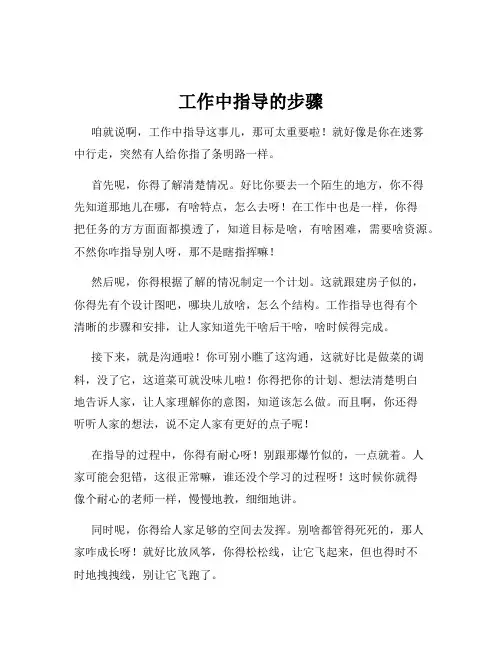 工作中指导的步骤

咱就说啊，工作中指导这事儿，那可太重要啦！就好像是你在迷雾中行走，突然有人给你指了条明路一样。

首先呢，你得了解清楚情况。好比你要去一个陌生的地方，你不得先知道那地儿在哪，有啥特点，怎么去呀！在工作中也是一样，你得把任务的方方面面都摸透了，知道目标是啥，有啥困难，需要啥资源。不然你咋指导别人呀，那不是瞎指挥嘛！

然后呢，你得根据了解的情况制定一个计划。这就跟建房子似的，你得先有个设计图吧，哪块儿放啥，怎么个结构。工作指导也得有个清晰的步骤和安排，让人家知道先干啥后干啥，啥时候得完成。

接下来，就是沟通啦！你可别小瞧了这沟通，这就好比是做菜的调料，没了它，这道菜可就没味儿啦！你得把你的计划、想法清楚明白地告诉人家，让人家理解你的意图，知道该怎么做。而且啊，你还得听听人家的想法，说不定人家有更好的点子呢！

在指导的过程中，你得有耐心呀！别跟那爆竹似的，一点就着。人家可能会犯错，这很正常嘛，谁还没个学习的过程呀！这时候你就得像个耐心的老师一样，慢慢地教，细细地讲。

同时呢，你得给人家足够的空间去发挥。别啥都管得死死的，那人家咋成长呀！就好比放风筝，你得松松线，让它飞起来，但也得时不时地拽拽线，别让它飞跑了。